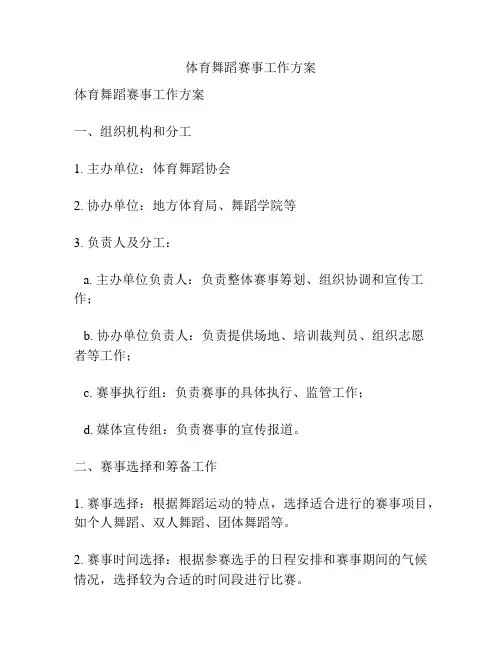 体育舞蹈赛事工作方案

体育舞蹈赛事工作方案

一、组织机构和分工

1. 主办单位：体育舞蹈协会

2. 协办单位：地方体育局、舞蹈学院等

3. 负责人及分工：

a. 主办单位负责人：负责整体赛事筹划、组织协调和宣传工作；

b. 协办单位负责人：负责提供场地、培训裁判员、组织志愿者等工作；

c. 赛事执行组：负责赛事的具体执行、监管工作；

d. 媒体宣传组：负责赛事的宣传报道。

二、赛事选择和筹备工作

1. 赛事选择：根据舞蹈运动的特点，选择适合进行的赛事项目，如个人舞蹈、双人舞蹈、团体舞蹈等。

2. 赛事时间选择：根据参赛选手的日程安排和赛事期间的气候情况，选择较为合适的时间段进行比赛。